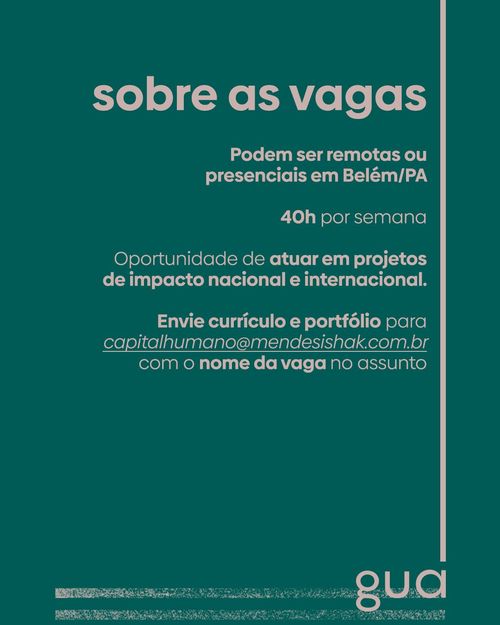 sobre as vagas

Podem ser remotas ou presenciais em Belém/PA

40h por semana

Oportunidade de atuar em projetos de impacto nacional e internacional.

Envie currículo e portfólio para capitalhumano@mendesishak.com.br com o nome da vaga no assunto

gua